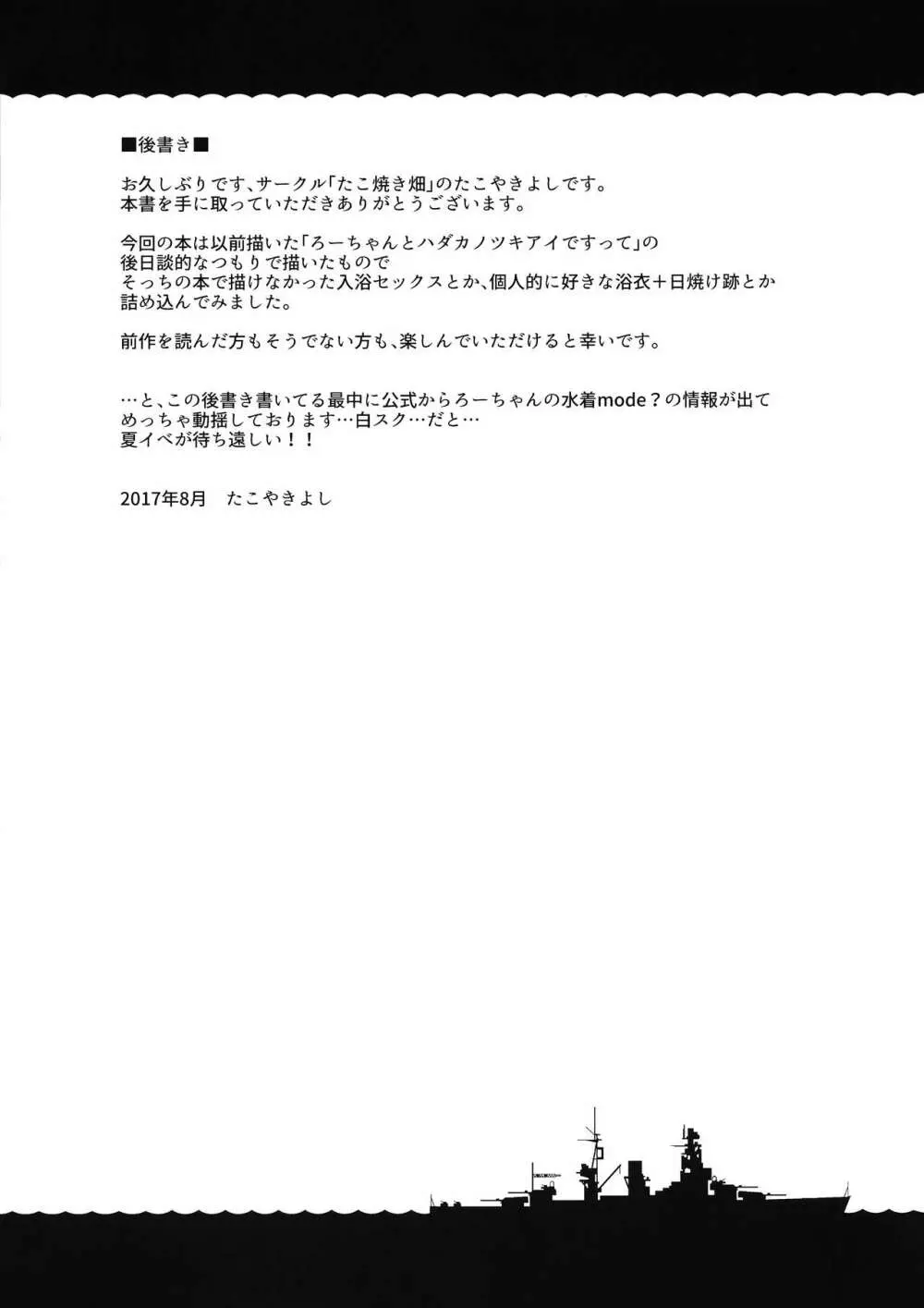 ■後書き■

お久しぶりです、サークル「たこ焼き畑」のたこやきよしです。
本書を手に取っていただきありがとうございます。

今回の本は以前描いた「ろーちゃんとハダカノツキアイですって」の
後日談的なつもりで描いたもので
そっちの本で描けなかった入浴セックスとか、個人的に好きな浴衣＋日焼け跡とか
詰め込んでみました。

前作を読んだ方もそうでない方も、楽しんでいただけると幸いです。

…と、この後書き書いてる最中に公式からろーちゃんの水着mode？の情報が出て
めっちゃ動揺しております…白スク…だと…
夏イベが待ち遠しい！！

2017年8月　たこやきよし